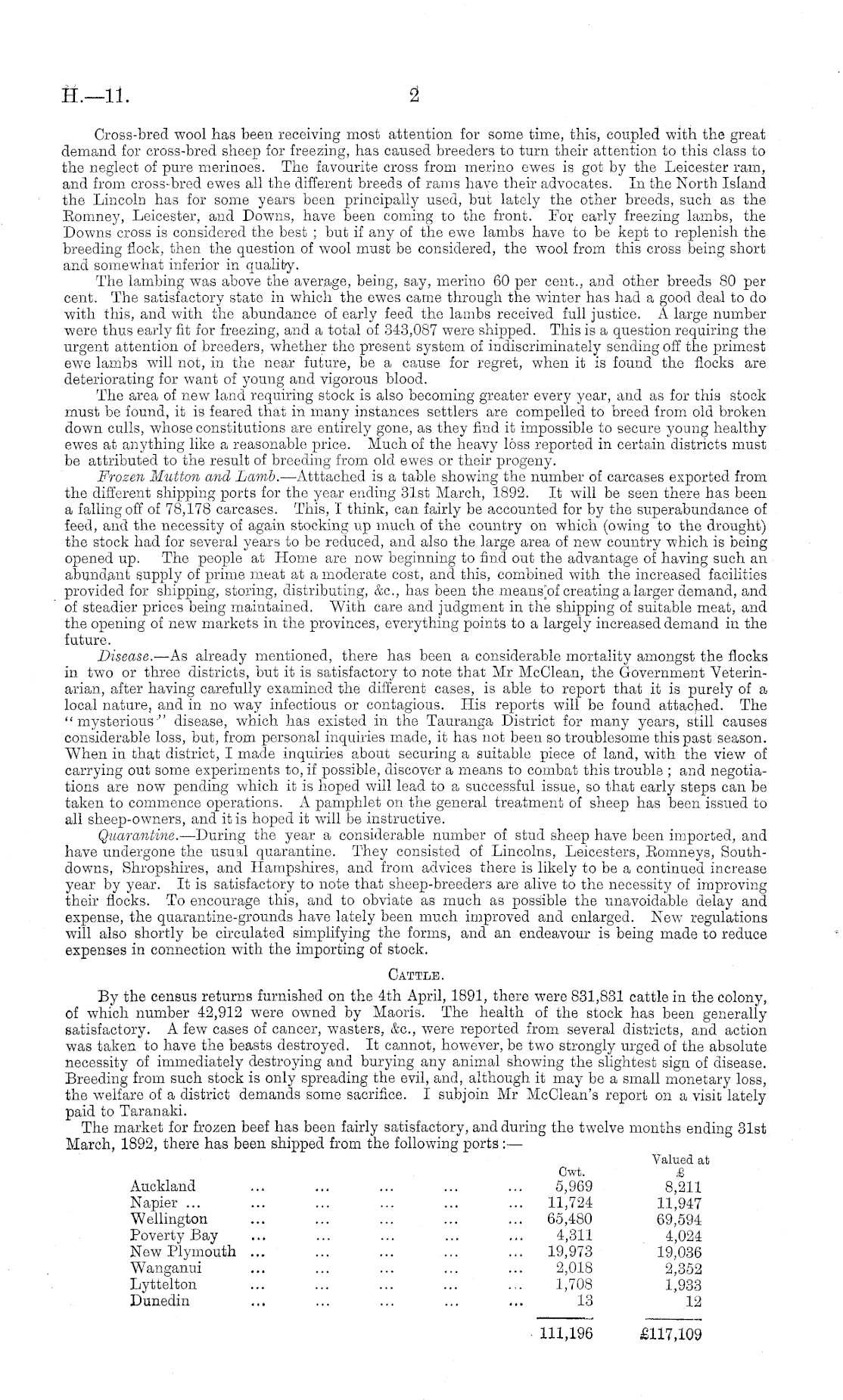 H.—11. 2

Cross-bred wool has been receiving most attention for some time, this, coupled with the great demand for cross-bred sheep for freezing, has caused breeders to turn their attention to this class to the neglect of pure merinoes. The favourite cross from merino ewes is got by the Leicester ram, and from cross-bred ewes all the different breeds of rams have their advocates. In the North Island the Lincoln has for some years been principally used, but lately the other breeds, such as the Romney, Leicester, and Downs, have been coming to the front. For early freezing lambs, the Downs cross is considered the best; but if any of the ewe lambs have to be kept to replenish the breeding flock, then the question of wool must be considered, the wool from this cross being short and somewhat inferior in quality.

The lambing was above the average, being, say, merino 60 per cent., and other breeds 80 per cent. The satisfactory state in which the ewes came through the winter has had a good deal to do with this, and with the abundance of early feed the lambs received full justice. A large number were thus early fit for freezing, and a total of 343,087 were shipped. This is a question requiring the urgent attention of breeders, whether the present system of indiscriminately sending off the primest ewe lambs will not, in the near future, be a cause for regret, when it is found the flocks are deteriorating for want of young and vigorous blood.

The area of new land requiring stock is also becoming greater every year, and as for this stock must be found, it is feared that in many instances settlers are compelled to breed from old broken down culls, whose constitutions are entirely gone, as they find it impossible to secure young healthy ewes at anything like a reasonable price. Much of the heavy loss reported in certain districts must be attributed to the result of breeding from old ewes or their progeny.

Frozen Mutton and Lamb.—Atttached is a table showing the number of carcases exported from the different shipping ports for the year ending 31st March, 1892. It will be seen there has been a falling off of 78,178 carcases. This, I think, can fairly be accounted for by the superabundance of feed, and the necessity of again stocking up much of the country on which (owing to the drought) the stock had for several years to be reduced, and also the large area of new country which is being opened up. The people at Home are now beginning to find out the advantage of having such an abundant supply of prime meat at a moderate cost, and this, combined with the increased facilities provided for shipping, storing, distributing, &c., has been the means of creating a larger demand, and of steadier prices being maintained. With care and judgment in the shipping of suitable meat, and the opening of new markets in the provinces, everything points to a largely increased demand in the future.

Disease.—As already mentioned, there has been a considerable mortality amongst the flocks in two or three districts, but it is satisfactory to note that Mr McClean, the Government Veterinarian, after having carefully examined the different cases, is able to report that it is purely of a local nature, and in no way infectious or contagious. His reports will be found attached. The "mysterious" disease, which has existed in the Tauranga District for many years, still causes considerable loss, but, from personal inquiries made, it has not been so troublesome this past season. When in that district, I made inquiries about securing a suitable piece of land, with the view of carrying out some experiments to, if possible, discover a means to combat this trouble; and negotiations are now pending which it is hoped will lead to a successful issue, so that early steps can be taken to commence operations. A pamphlet on the general treatment of sheep has been issued to all sheep-owners, and it is hoped it will be instructive.

Quarantine.—During the year a considerable number of stud sheep have been imported, and have undergone the usual quarantine. They consisted of Lincolns, Leicesters, Romneys, Southdowns, Shropshires, and Hampshires, and from advices there is likely to be a continued increase year by year. It is satisfactory to note that sheep-breeders are alive to the necessity of improving their flocks. To encourage this, and to obviate as much as possible the unavoidable delay and expense, the quarantine-grounds have lately been much improved and enlarged. New regulations will also shortly be circulated simplifying the forms, and an endeavour is being made to reduce expenses in connection with the importing of stock.

CATTLE.

By the census returns furnished on the 4th April, 1891, there were 831,831 cattle in the colony, of which number 42,912 were owned by Maoris. The health of the stock has been generally satisfactory. A few cases of cancer, wasters, &c., were reported from several districts, and action was taken to have the beasts destroyed. It cannot, however, be two strongly urged of the absolute necessity of immediately destroying and burying any animal showing the slightest sign of disease. Breeding from such stock is only spreading the evil, and, although it may be a small monetary loss, the welfare of a district demands some sacrifice. I subjoin Mr McClean's report on a visit lately paid to Taranaki.

The market for frozen beef has been fairly satisfactory, and during the twelve months ending 31st March, 1892, there has been shipped from the following ports:—

| | Cwt. | Valued at £ |
|---|---|---|
| Auckland ... ... ... ... ... | 5,969 | 8,211 |
| Napier ... ... ... ... ... ... | 11,724 | 11,947 |
| Wellington ... ... ... ... ... | 65,480 | 69,594 |
| Poverty Bay ... ... ... ... ... | 4,311 | 4,024 |
| New Plymouth ... ... ... ... ... | 19,973 | 19,036 |
| Wanganui ... ... ... ... ... | 2,018 | 2,352 |
| Lyttelton ... ... ... ... ... | 1,708 | 1,933 |
| Dunedin ... ... ... ... ... | 13 | 12 |
| | 111,196 | £117,109 |